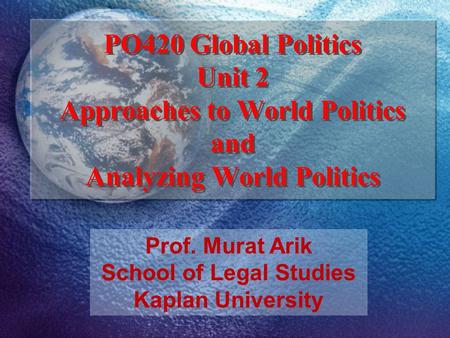 PO420 Global Politics
Unit 2
Approaches to World Politics
and
Analyzing World Politics

Prof. Murat Arik
School of Legal Studies
Kaplan University